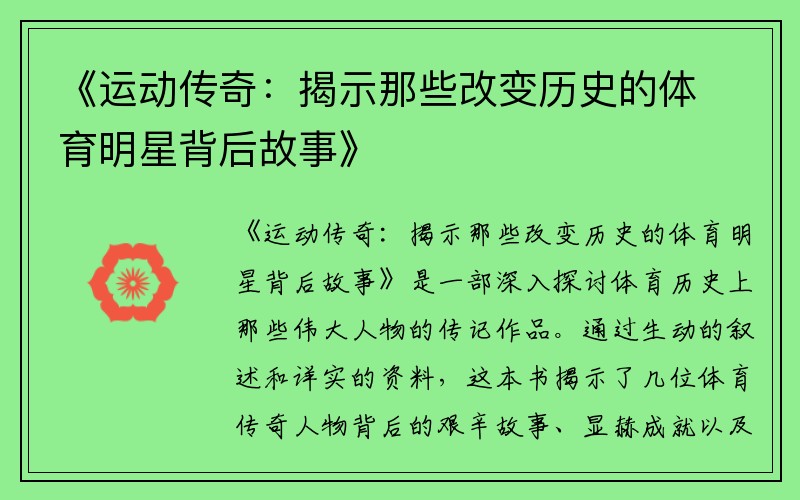 《运动传奇：揭示那些改变历史的体育明星背后故事》

《运动传奇：揭示那些改变历史的体育明星背后故事》是一部深入探讨体育历史上那些伟大人物的传记作品。通过生动的叙述和详实的资料，这本书揭示了几位体育传奇人物背后的艰辛故事、显赫成就以及